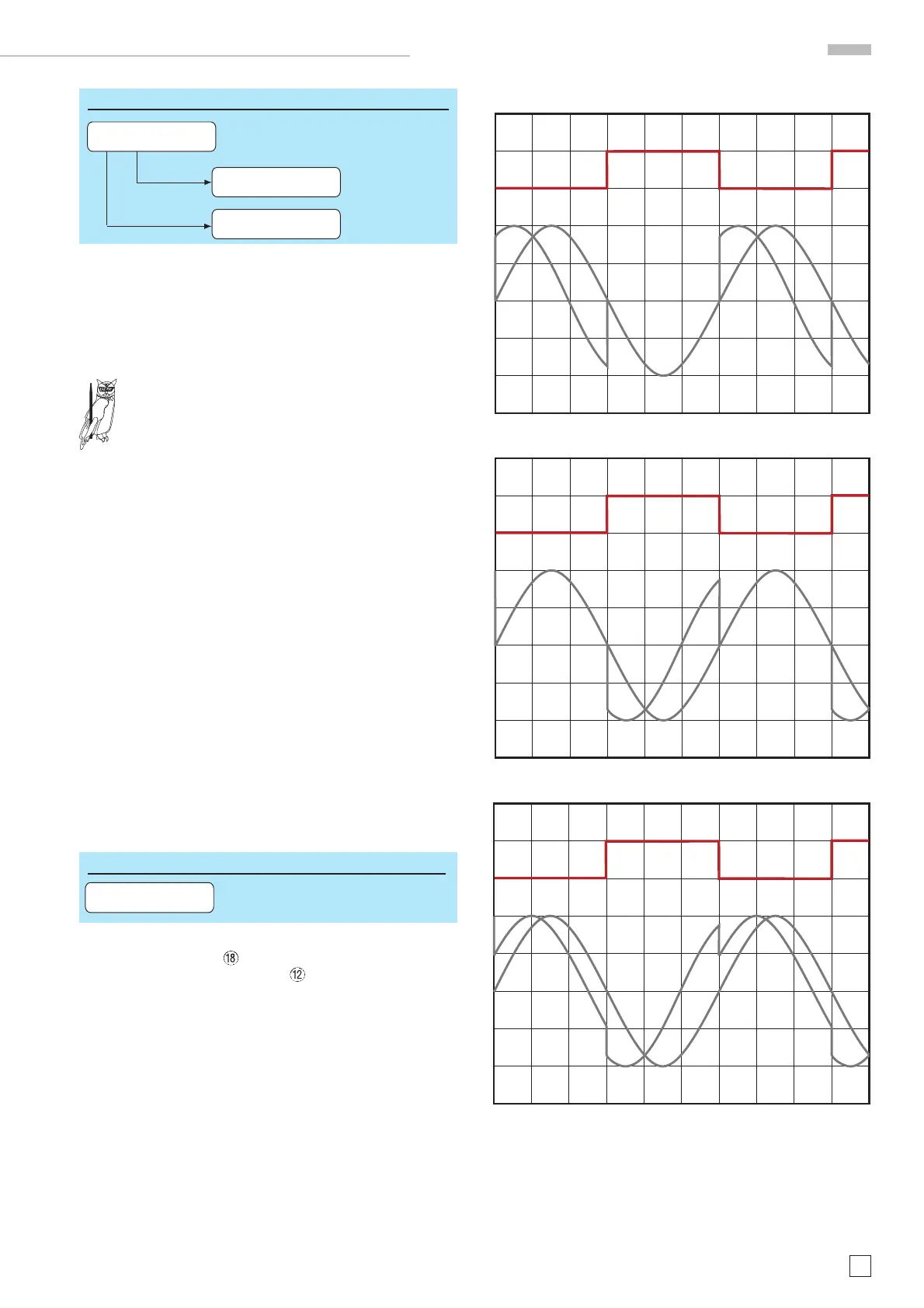 ⑱
⑫